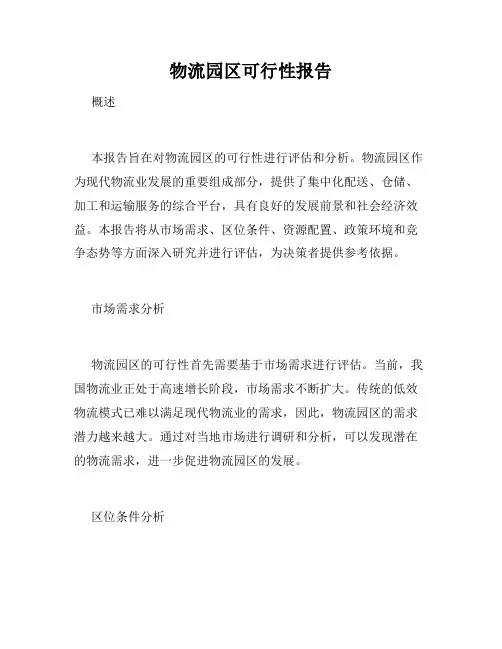 物流园区可行性报告

概述

本报告旨在对物流园区的可行性进行评估和分析。物流园区作为现代物流业发展的重要组成部分，提供了集中化配送、仓储、加工和运输服务的综合平台，具有良好的发展前景和社会经济效益。本报告将从市场需求、区位条件、资源配置、政策环境和竞争态势等方面深入研究并进行评估，为决策者提供参考依据。

市场需求分析

物流园区的可行性首先需要基于市场需求进行评估。当前，我国物流业正处于高速增长阶段，市场需求不断扩大。传统的低效物流模式已难以满足现代物流业的需求，因此，物流园区的需求潜力越来越大。通过对当地市场进行调研和分析，可以发现潜在的物流需求，进一步促进物流园区的发展。

区位条件分析